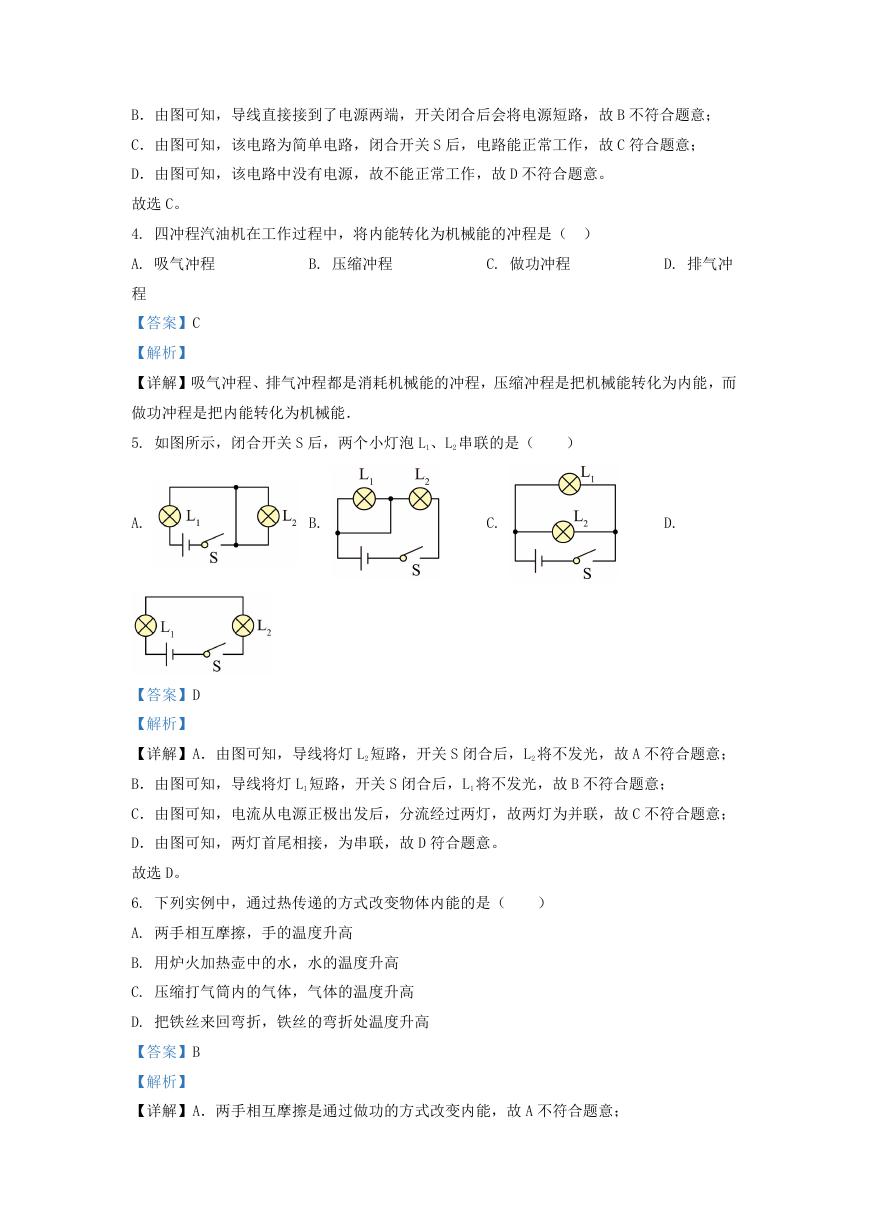 B. 由图可知，导线直接接到了电源两端，开关闭合后会将电源短路，故 B 不符合题意；

C. 由图可知，该电路为简单电路，闭合开关 S 后，电路能正常工作，故 C 符合题意；

D. 由图可知，该电路中没有电源，故不能正常工作，故 D 不符合题意。

故选 C。

4. 四冲程汽油机在工作过程中，将内能转化为机械能的冲程是（ ）

A. 吸气冲程 B. 压缩冲程 C. 做功冲程 D. 排气冲程

【答案】C

【解析】

【详解】吸气冲程、排气冲程都是消耗机械能的冲程，压缩冲程是把机械能转化为内能，而做功冲程是把内能转化为机械能.

5. 如图所示，闭合开关 S 后，两个小灯泡 $L_1$、$L_2$ 串联的是（ ）

A. $L_1$ $L_2$ S B. $L_1$ $L_2$ S C. $L_1$ $L_2$ S D.

$L_1$ $L_2$ S

【答案】D

【解析】

【详解】A. 由图可知，导线将灯 $L_2$ 短路，开关 S 闭合后，$L_2$ 将不发光，故 A 不符合题意；

B. 由图可知，导线将灯 $L_1$ 短路，开关 S 闭合后，$L_1$ 将不发光，故 B 不符合题意；

C. 由图可知，电流从电源正极出发后，分流经过两灯，故两灯为并联，故 C 不符合题意；

D. 由图可知，两灯首尾相接，为串联，故 D 符合题意。

故选 D。

6. 下列实例中，通过热传递的方式改变物体内能的是（ ）

A. 两手相互摩擦，手的温度升高

B. 用炉火加热壶中的水，水的温度升高

C. 压缩打气筒内的气体，气体的温度升高

D. 把铁丝来回弯折，铁丝的弯折处温度升高

【答案】B

【解析】

【详解】A. 两手相互摩擦是通过做功的方式改变内能，故 A 不符合题意；